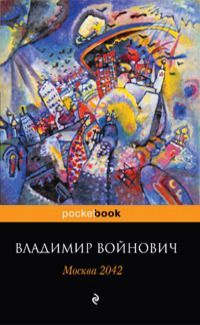 pocketbook

ВЛАДИМИР ВОЙНОВИЧ

Москва 2042